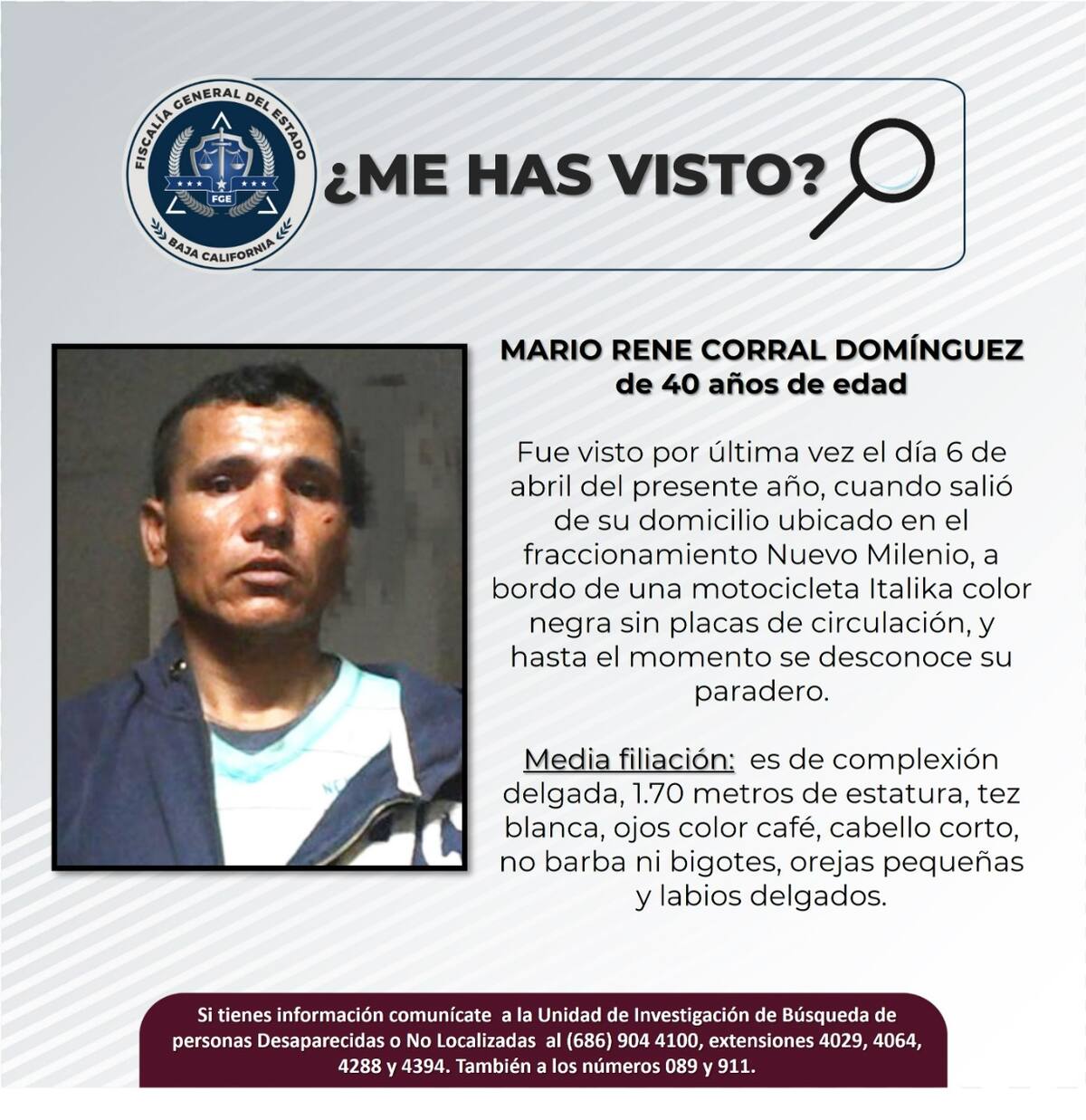 FISCALÍA GENERAL DEL ESTADO
FGE
BAJA CALIFORNIA

¿ME HAS VISTO?

MARIO RENE CORRAL DOMÍNGUEZ
de 40 años de edad

Fue visto por última vez el día 6 de abril del presente año, cuando salió de su domicilio ubicado en el fraccionamiento Nuevo Milenio, a bordo de una motocicleta Italika color negra sin placas de circulación, y hasta el momento se desconoce su paradero.

Media filiación: es de complexión delgada, 1.70 metros de estatura, tez blanca, ojos color café, cabello corto, no barba ni bigotes, orejas pequeñas y labios delgados.

Si tienes información comunícate a la Unidad de Investigación de Búsqueda de personas Desaparecidas o No Localizadas al (686) 904 4100, extensiones 4029, 4064, 4288 y 4394. También a los números 089 y 911.